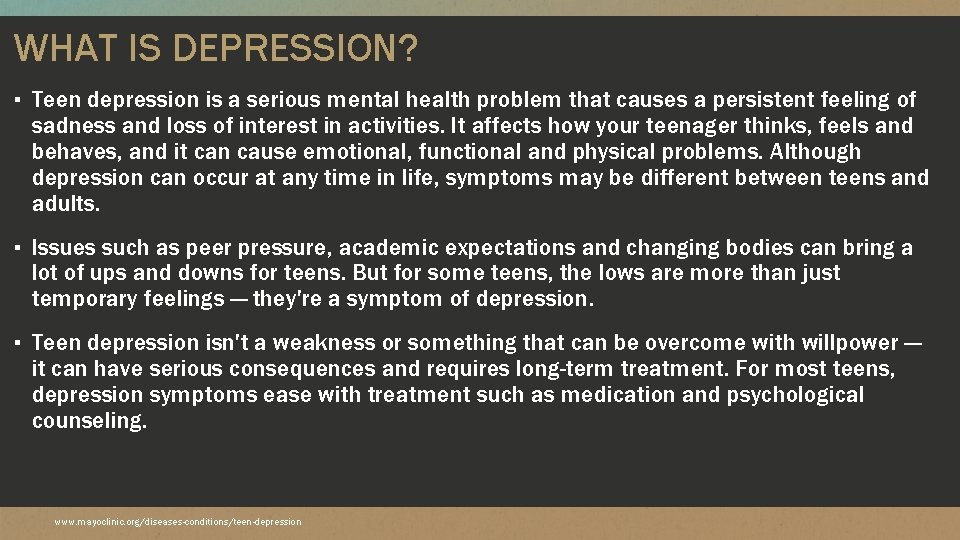 WHAT IS DEPRESSION?

▪ Teen depression is a serious mental health problem that causes a persistent feeling of sadness and loss of interest in activities. It affects how your teenager thinks, feels and behaves, and it can cause emotional, functional and physical problems. Although depression can occur at any time in life, symptoms may be different between teens and adults.

▪ Issues such as peer pressure, academic expectations and changing bodies can bring a lot of ups and downs for teens. But for some teens, the lows are more than just temporary feelings — they're a symptom of depression.

▪ Teen depression isn't a weakness or something that can be overcome with willpower — it can have serious consequences and requires long-term treatment. For most teens, depression symptoms ease with treatment such as medication and psychological counseling.

www.mayoclinic.org/diseases-conditions/teen-depression